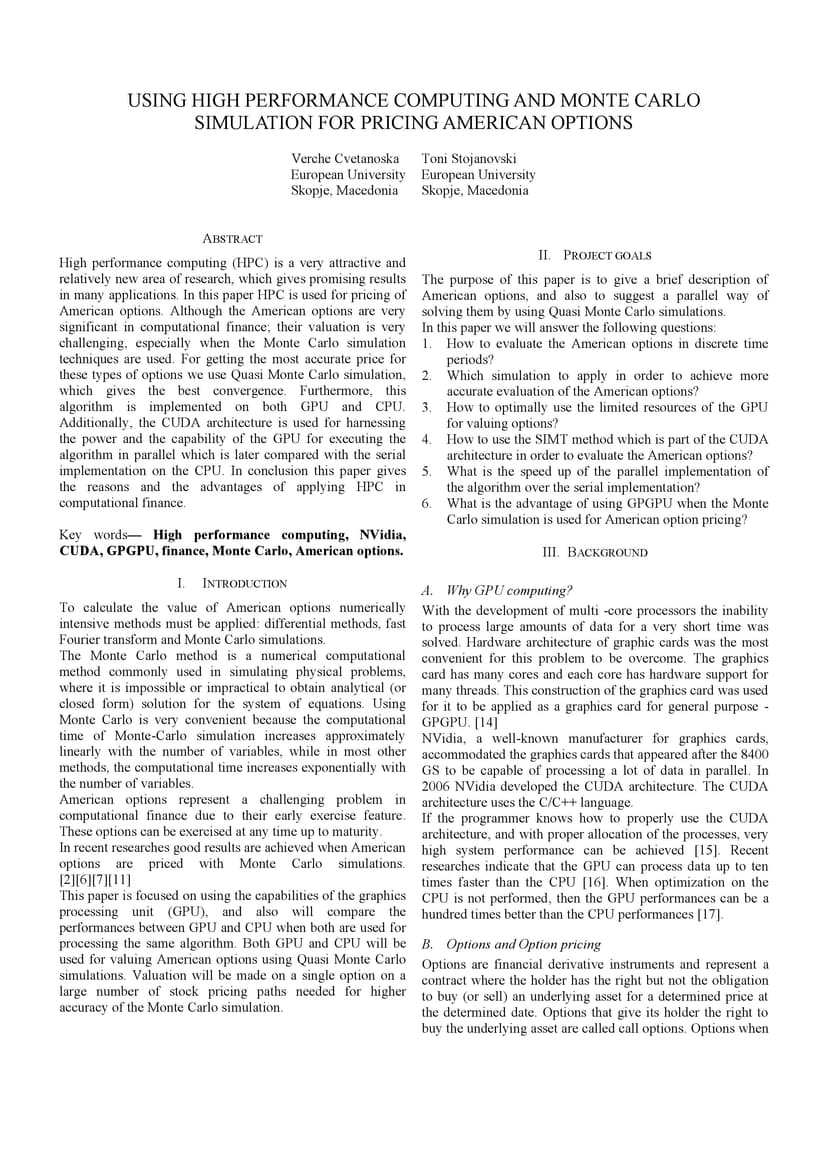 USING HIGH PERFORMANCE COMPUTING AND MONTE CARLO SIMULATION FOR PRICING AMERICAN OPTIONS

Verche Cvetanoska
European University
Skopje, Macedonia

Toni Stojanovski
European University
Skopje, Macedonia

ABSTRACT

High performance computing (HPC) is a very attractive and relatively new area of research, which gives promising results in many applications. In this paper HPC is used for pricing of American options. Although the American options are very significant in computational finance; their valuation is very challenging, especially when the Monte Carlo simulation techniques are used. For getting the most accurate price for these types of options we use Quasi Monte Carlo simulation, which gives the best convergence. Furthermore, this algorithm is implemented on both GPU and CPU. Additionally, the CUDA architecture is used for harnessing the power and the capability of the GPU for executing the algorithm in parallel which is later compared with the serial implementation on the CPU. In conclusion this paper gives the reasons and the advantages of applying HPC in computational finance.

Key words— High performance computing, NVidia, CUDA, GPGPU, finance, Monte Carlo, American options.

I. INTRODUCTION

To calculate the value of American options numerically intensive methods must be applied: differential methods, fast Fourier transform and Monte Carlo simulations.
The Monte Carlo method is a numerical computational method commonly used in simulating physical problems, where it is impossible or impractical to obtain analytical (or closed form) solution for the system of equations. Using Monte Carlo is very convenient because the computational time of Monte-Carlo simulation increases approximately linearly with the number of variables, while in most other methods, the computational time increases exponentially with the number of variables.
American options represent a challenging problem in computational finance due to their early exercise feature. These options can be exercised at any time up to maturity.
In recent researches good results are achieved when American options are priced with Monte Carlo simulations. [2][6][7][11]
This paper is focused on using the capabilities of the graphics processing unit (GPU), and also will compare the performances between GPU and CPU when both are used for processing the same algorithm. Both GPU and CPU will be used for valuing American options using Quasi Monte Carlo simulations. Valuation will be made on a single option on a large number of stock pricing paths needed for higher accuracy of the Monte Carlo simulation.

II. PROJECT GOALS

The purpose of this paper is to give a brief description of American options, and also to suggest a parallel way of solving them by using Quasi Monte Carlo simulations.
In this paper we will answer the following questions:
1. How to evaluate the American options in discrete time periods?
2. Which simulation to apply in order to achieve more accurate evaluation of the American options?
3. How to optimally use the limited resources of the GPU for valuing options?
4. How to use the SIMT method which is part of the CUDA architecture in order to evaluate the American options?
5. What is the speed up of the parallel implementation of the algorithm over the serial implementation?
6. What is the advantage of using GPGPU when the Monte Carlo simulation is used for American option pricing?

III. BACKGROUND

A. Why GPU computing?

With the development of multi -core processors the inability to process large amounts of data for a very short time was solved. Hardware architecture of graphic cards was the most convenient for this problem to be overcome. The graphics card has many cores and each core has hardware support for many threads. This construction of the graphics card was used for it to be applied as a graphics card for general purpose - GPGPU. [14]
NVidia, a well-known manufacturer for graphics cards, accommodated the graphics cards that appeared after the 8400 GS to be capable of processing a lot of data in parallel. In 2006 NVidia developed the CUDA architecture. The CUDA architecture uses the C/C++ language.
If the programmer knows how to properly use the CUDA architecture, and with proper allocation of the processes, very high system performance can be achieved [15]. Recent researches indicate that the GPU can process data up to ten times faster than the CPU [16]. When optimization on the CPU is not performed, then the GPU performances can be a hundred times better than the CPU performances [17].

B. Options and Option pricing

Options are financial derivative instruments and represent a contract where the holder has the right but not the obligation to buy (or sell) an underlying asset for a determined price at the determined date. Options that give its holder the right to buy the underlying asset are called call options. Options when